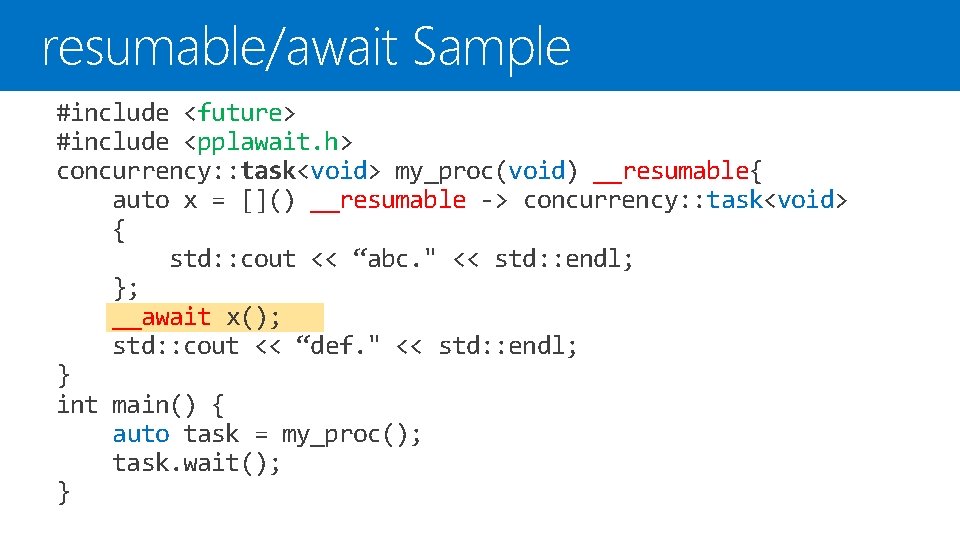 resumable/await Sample

#include <future>
#include <pplawait.h>
concurrency::task<void> my_proc(void) __resumable{
    auto x = []() __resumable -> concurrency::task<void>
    {
        std::cout << “abc." << std::endl;
    };
    __await x();
    std::cout << “def." << std::endl;
}
int main() {
    auto task = my_proc();
    task.wait();
}